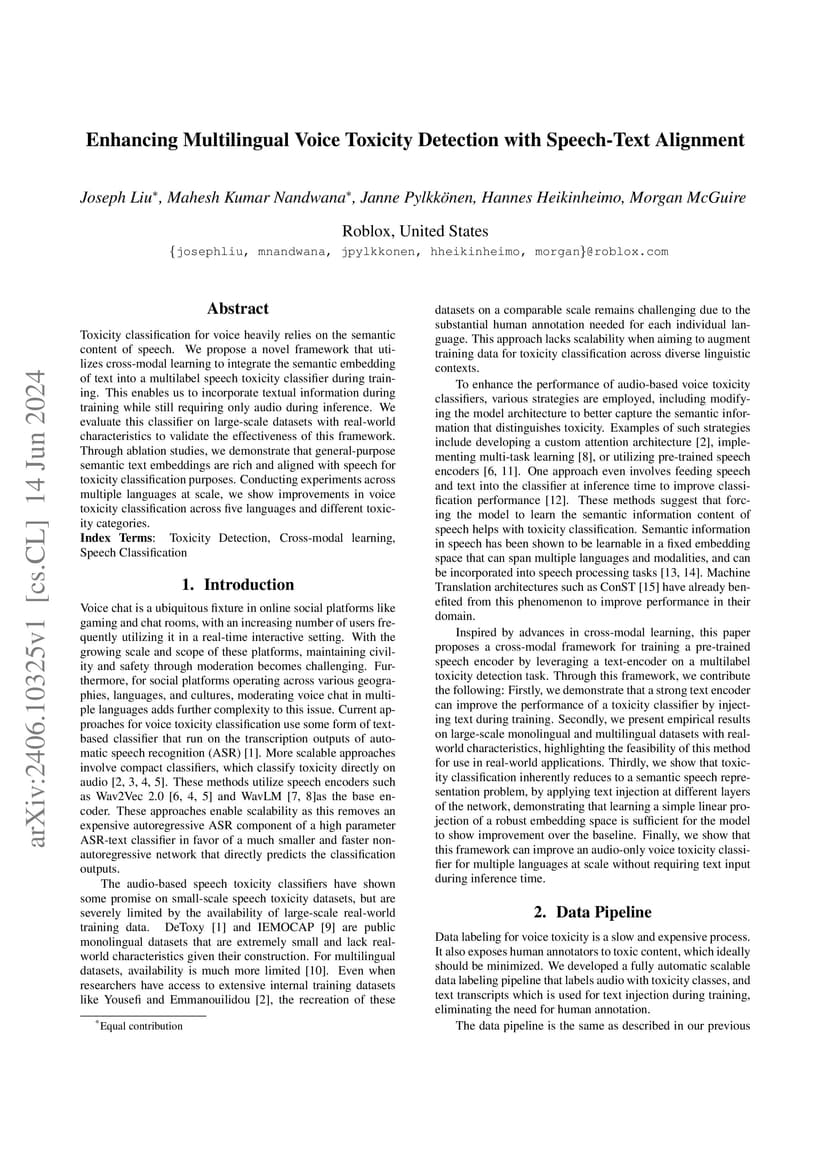 arXiv:2406.10325v1 [cs.CL] 14 Jun 2024

Enhancing Multilingual Voice Toxicity Detection with Speech-Text Alignment

Joseph Liu*, Mahesh Kumar Nandwana*, Janne Pylkkönen, Hannes Heikinheimo, Morgan McGuire

Roblox, United States

{josephliu, mnandwana, jpylkkonen, hheikinheimo, morgan}@roblox.com

Abstract

Toxicity classification for voice heavily relies on the semantic content of speech. We propose a novel framework that utilizes cross-modal learning to integrate the semantic embedding of text into a multilabel speech toxicity classifier during training. This enables us to incorporate textual information during training while still requiring only audio during inference. We evaluate this classifier on large-scale datasets with real-world characteristics to validate the effectiveness of this framework. Through ablation studies, we demonstrate that general-purpose semantic text embeddings are rich and aligned with speech for toxicity classification purposes. Conducting experiments across multiple languages at scale, we show improvements in voice toxicity classification across five languages and different toxicity categories.

Index Terms: Toxicity Detection, Cross-modal learning, Speech Classification

1. Introduction

Voice chat is a ubiquitous fixture in online social platforms like gaming and chat rooms, with an increasing number of users frequently utilizing it in a real-time interactive setting. With the growing scale and scope of these platforms, maintaining civility and safety through moderation becomes challenging. Furthermore, for social platforms operating across various geographies, languages, and cultures, moderating voice chat in multiple languages adds further complexity to this issue. Current approaches for voice toxicity classification use some form of text-based classifier that run on the transcription outputs of automatic speech recognition (ASR) [1]. More scalable approaches involve compact classifiers, which classify toxicity directly on audio [2, 3, 4, 5]. These methods utilize speech encoders such as Wav2Vec 2.0 [6, 4, 5] and WavLM [7, 8]as the base encoder. These approaches enable scalability as this removes an expensive autoregressive ASR component of a high parameter ASR-text classifier in favor of a much smaller and faster non-autoregressive network that directly predicts the classification outputs.

The audio-based speech toxicity classifiers have shown some promise on small-scale speech toxicity datasets, but are severely limited by the availability of large-scale real-world training data. DeToxy [1] and IEMOCAP [9] are public monolingual datasets that are extremely small and lack real-world characteristics given their construction. For multilingual datasets, availability is much more limited [10]. Even when researchers have access to extensive internal training datasets like Yousefi and Emmanouilidou [2], the recreation of these

*Equal contribution

datasets on a comparable scale remains challenging due to the substantial human annotation needed for each individual language. This approach lacks scalability when aiming to augment training data for toxicity classification across diverse linguistic contexts.

To enhance the performance of audio-based voice toxicity classifiers, various strategies are employed, including modifying the model architecture to better capture the semantic information that distinguishes toxicity. Examples of such strategies include developing a custom attention architecture [2], implementing multi-task learning [8], or utilizing pre-trained speech encoders [6, 11]. One approach even involves feeding speech and text into the classifier at inference time to improve classification performance [12]. These methods suggest that forcing the model to learn the semantic information content of speech helps with toxicity classification. Semantic information in speech has been shown to be learnable in a fixed embedding space that can span multiple languages and modalities, and can be incorporated into speech processing tasks [13, 14]. Machine Translation architectures such as ConST [15] have already benefited from this phenomenon to improve performance in their domain.

Inspired by advances in cross-modal learning, this paper proposes a cross-modal framework for training a pre-trained speech encoder by leveraging a text-encoder on a multilabel toxicity detection task. Through this framework, we contribute the following: Firstly, we demonstrate that a strong text encoder can improve the performance of a toxicity classifier by injecting text during training. Secondly, we present empirical results on large-scale monolingual and multilingual datasets with real-world characteristics, highlighting the feasibility of this method for use in real-world applications. Thirdly, we show that toxicity classification inherently reduces to a semantic speech representation problem, by applying text injection at different layers of the network, demonstrating that learning a simple linear projection of a robust embedding space is sufficient for the model to show improvement over the baseline. Finally, we show that this framework can improve an audio-only voice toxicity classifier for multiple languages at scale without requiring text input during inference time.

2. Data Pipeline

Data labeling for voice toxicity is a slow and expensive process. It also exposes human annotators to toxic content, which ideally should be minimized. We developed a fully automatic scalable data labeling pipeline that labels audio with toxicity classes, and text transcripts which is used for text injection during training, eliminating the need for human annotation.

The data pipeline is the same as described in our previous